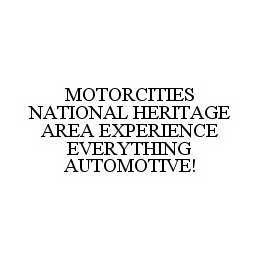 MOTORCITIES NATIONAL HERITAGE AREA EXPERIENCE EVERYTHING AUTOMOTIVE!